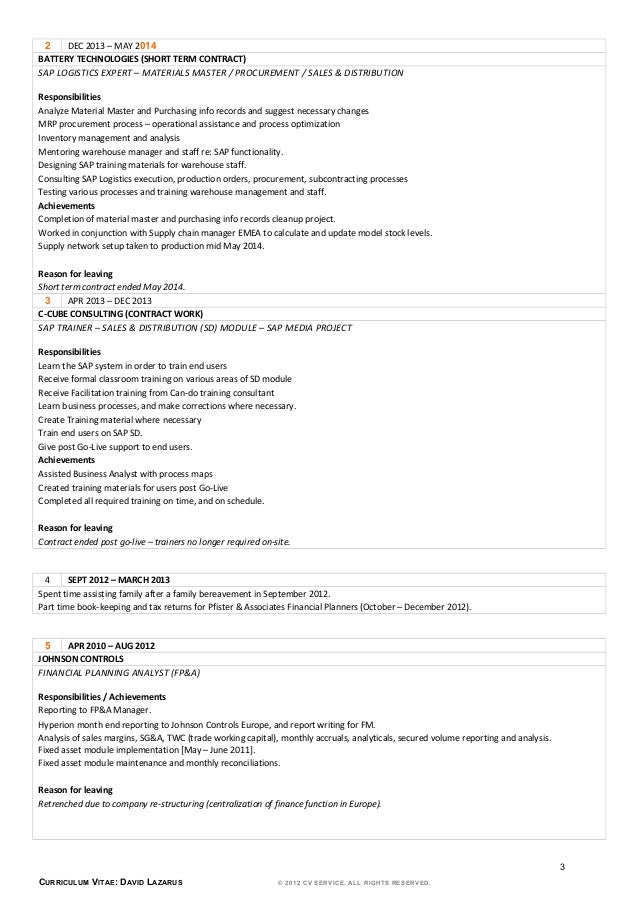 | 2 | DEC 2013 – MAY 2014 |
|---|---|

BATTERY TECHNOLOGIES (SHORT TERM CONTRACT)
SAP LOGISTICS EXPERT – MATERIALS MASTER / PROCUREMENT / SALES & DISTRIBUTION

Responsibilities
Analyze Material Master and Purchasing info records and suggest necessary changes
MRP procurement process – operational assistance and process optimization
Inventory management and analysis
Mentoring warehouse manager and staff re: SAP functionality.
Designing SAP training materials for warehouse staff.
Consulting SAP Logistics execution, production orders, procurement, subcontracting processes
Testing various processes and training warehouse management and staff.
Achievements
Completion of material master and purchasing info records cleanup project.
Worked in conjunction with Supply chain manager EMEA to calculate and update model stock levels.
Supply network setup taken to production mid May 2014.

Reason for leaving
Short term contract ended May 2014.

| 3 | APR 2013 – DEC 2013 |
|---|---|

C-CUBE CONSULTING (CONTRACT WORK)
SAP TRAINER – SALES & DISTRIBUTION (SD) MODULE – SAP MEDIA PROJECT

Responsibilities
Learn the SAP system in order to train end users
Receive formal classroom training on various areas of SD module
Receive Facilitation training from Can-do training consultant
Learn business processes, and make corrections where necessary.
Create Training material where necessary
Train end users on SAP SD.
Give post Go-Live support to end users.
Achievements
Assisted Business Analyst with process maps
Created training materials for users post Go-Live
Completed all required training on time, and on schedule.

Reason for leaving
Contract ended post go-live – trainers no longer required on-site.

| 4 | SEPT 2012 – MARCH 2013 |
|---|---|

Spent time assisting family after a family bereavement in September 2012.
Part time book-keeping and tax returns for Pfister & Associates Financial Planners (October – December 2012).

| 5 | APR 2010 – AUG 2012 |
|---|---|

JOHNSON CONTROLS
FINANCIAL PLANNING ANALYST (FP&A)

Responsibilities / Achievements
Reporting to FP&A Manager.
Hyperion month end reporting to Johnson Controls Europe, and report writing for FM.
Analysis of sales margins, SG&A, TWC (trade working capital), monthly accruals, analyticals, secured volume reporting and analysis.
Fixed asset module implementation [May – June 2011].
Fixed asset module maintenance and monthly reconciliations.

Reason for leaving
Retrenched due to company re-structuring (centralization of finance function in Europe).

3

CURRICULUM VITAE: DAVID LAZARUS © 2012 CV SERVICE. ALL RIGHTS RESERVED.